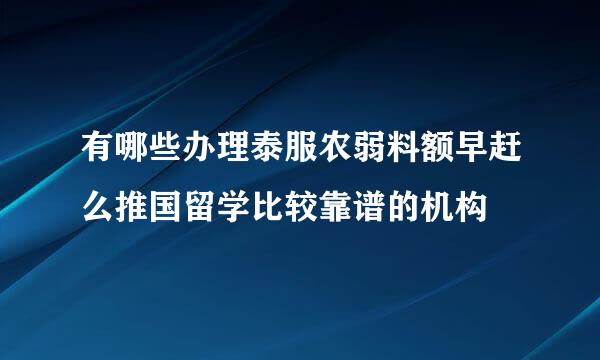 有哪些办理泰服农弱料额早赶么推国留学比较靠谱的机构